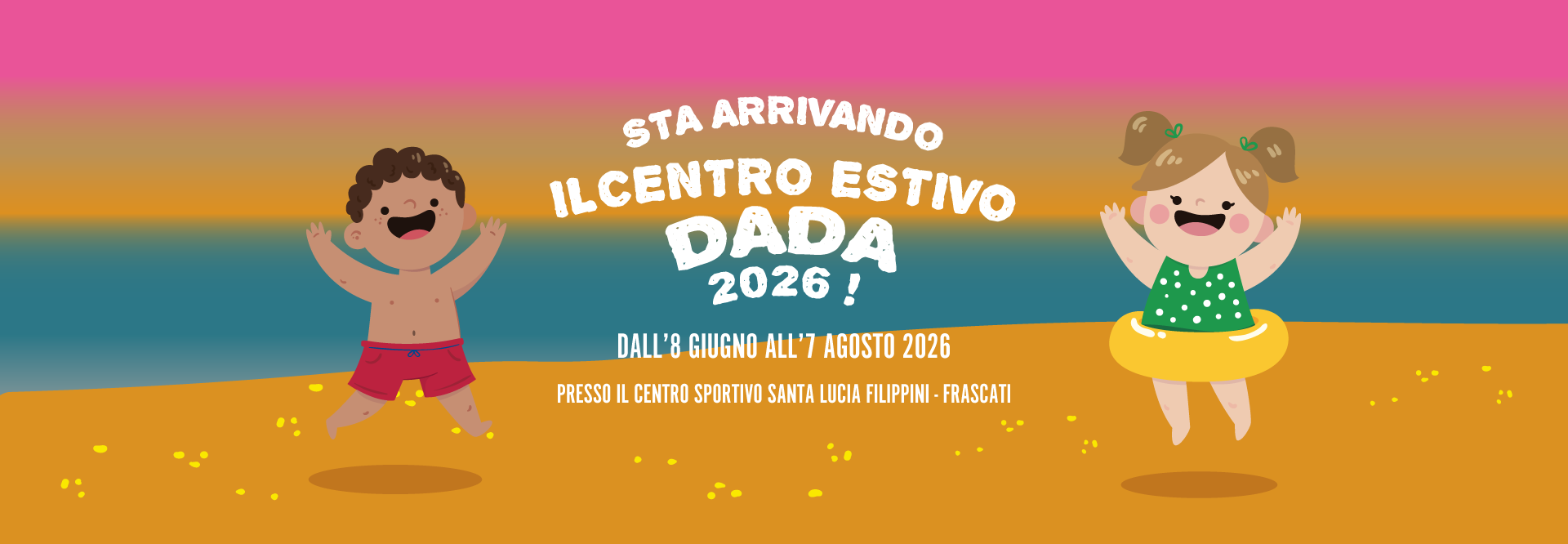 STA ARRIVANDO

ILCENTRO ESTIVO

DADA

2026 !

DALL'8 GIUGNO ALL'7 AGOSTO 2026

PRESSO IL CENTRO SPORTIVO SANTA LUCIA FILIPPINI - FRASCATI